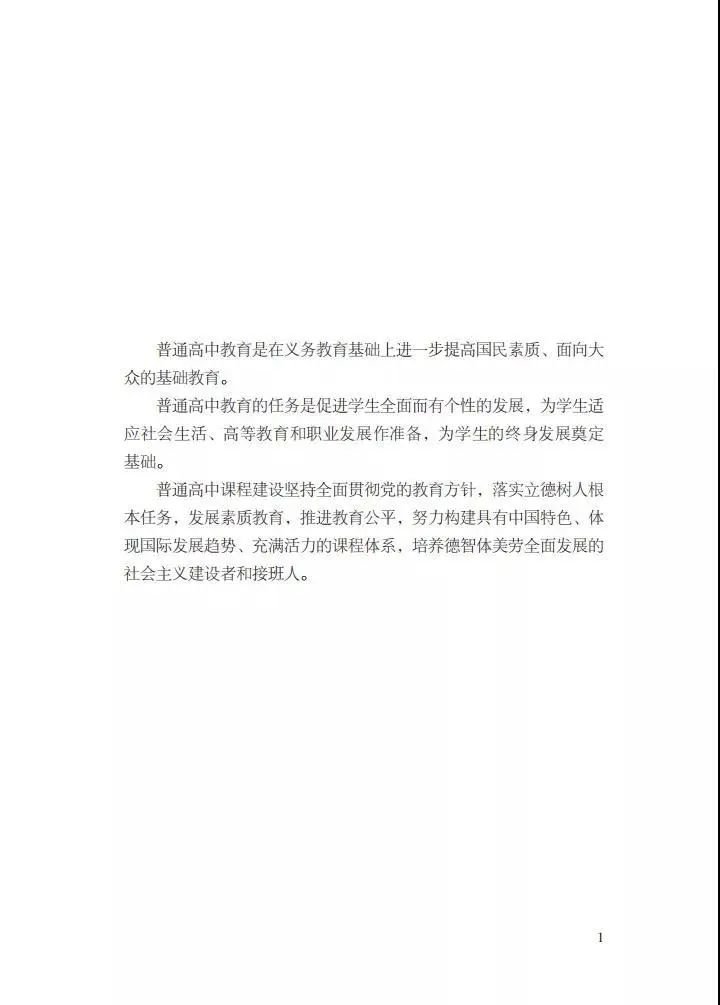 普通高中教育是在义务教育基础上进一步提高国民素质、面向大众的基础教育。

普通高中教育的任务是促进学生全面而有个性的发展，为学生适应社会生活、高等教育和职业发展作准备，为学生的终身发展奠定基础。

普通高中课程建设坚持全面贯彻党的教育方针，落实立德树人根本任务，发展素质教育，推进教育公平，努力构建具有中国特色、体现国际发展趋势、充满活力的课程体系，培养德智体美劳全面发展的社会主义建设者和接班人。

1